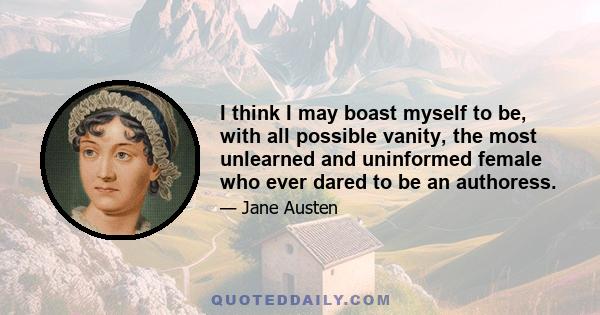 I think I may boast myself to be, with all possible vanity, the most unlearned and uninformed female who ever dared to be an authoress.

— Jane Austen

QUOTEDDAILY.COM